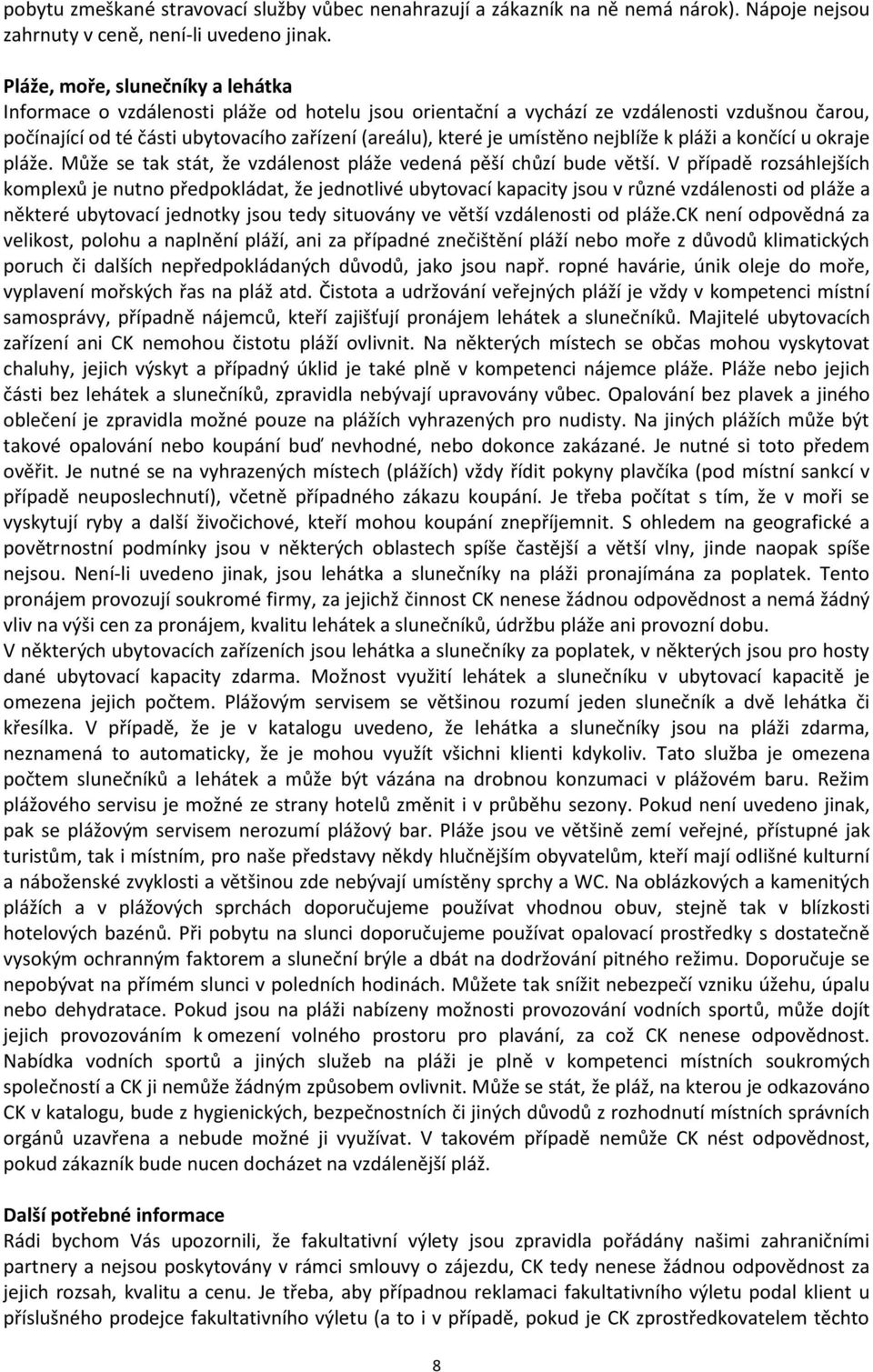 pobytu zmeškané stravovací služby vůbec nenahrazují a zákazník na ně nemá nárok). Nápoje nejsou zahrnuty v ceně, není-li uvedeno jinak.

Pláže, moře, slunečníky a lehátka
Informace o vzdálenosti pláže od hotelu jsou orientační a vychází ze vzdálenosti vzdušnou čarou, počínající od té části ubytovacího zařízení (areálu), které je umístěno nejblíže k pláži a končící u okraje pláže. Může se tak stát, že vzdálenost pláže vedená pěší chůzí bude větší. V případě rozsáhlejších komplexů je nutno předpokládat, že jednotlivé ubytovací kapacity jsou v různé vzdálenosti od pláže a některé ubytovací jednotky jsou tedy situovány ve větší vzdálenosti od pláže.CK není odpovědná za velikost, polohu a naplnění pláží, ani za případné znečištění pláží nebo moře z důvodů klimatických poruch či dalších nepředpokládaných důvodů, jako jsou např. ropné havárie, únik oleje do moře, vyplavení mořských řas na pláž atd. Čistota a udržování veřejných pláží je vždy v kompetenci místní samosprávy, případně nájemců, kteří zajišťují pronájem lehátek a slunečníků. Majitelé ubytovacích zařízení ani CK nemohou čistotu pláží ovlivnit. Na některých místech se občas mohou vyskytovat chaluhy, jejich výskyt a případný úklid je také plně v kompetenci nájemce pláže. Pláže nebo jejich části bez lehátek a slunečníků, zpravidla nebývají upravovány vůbec. Opalování bez plavek a jiného oblečení je zpravidla možné pouze na plážích vyhrazených pro nudisty. Na jiných plážích může být takové opalování nebo koupání buď nevhodné, nebo dokonce zakázané. Je nutné si toto předem ověřit. Je nutné se na vyhrazených místech (plážích) vždy řídit pokyny plavčíka (pod místní sankcí v případě neuposlechnutí), včetně případného zákazu koupání. Je třeba počítat s tím, že v moři se vyskytují ryby a další živočichové, kteří mohou koupání znepříjemnit. S ohledem na geografické a povětrnostní podmínky jsou v některých oblastech spíše častější a větší vlny, jinde naopak spíše nejsou. Není-li uvedeno jinak, jsou lehátka a slunečníky na pláži pronajímána za poplatek. Tento pronájem provozují soukromé firmy, za jejichž činnost CK nenese žádnou odpovědnost a nemá žádný vliv na výši cen za pronájem, kvalitu lehátek a slunečníků, údržbu pláže ani provozní dobu.
V některých ubytovacích zařízeních jsou lehátka a slunečníky za poplatek, v některých jsou pro hosty dané ubytovací kapacity zdarma. Možnost využití lehátek a slunečníku v ubytovací kapacitě je omezena jejich počtem. Plážovým servisem se většinou rozumí jeden slunečník a dvě lehátka či křesílka. V případě, že je v katalogu uvedeno, že lehátka a slunečníky jsou na pláži zdarma, neznamená to automaticky, že je mohou využít všichni klienti kdykoliv. Tato služba je omezena počtem slunečníků a lehátek a může být vázána na drobnou konzumaci v plážovém baru. Režim plážového servisu je možné ze strany hotelů změnit i v průběhu sezony. Pokud není uvedeno jinak, pak se plážovým servisem nerozumí plážový bar. Pláže jsou ve většině zemí veřejné, přístupné jak turistům, tak i místním, pro naše představy někdy hlučnějším obyvatelům, kteří mají odlišné kulturní a náboženské zvyklosti a většinou zde nebývají umístěny sprchy a WC. Na oblázkových a kamenitých plážích a v plážových sprchách doporučujeme používat vhodnou obuv, stejně tak v blízkosti hotelových bazénů. Při pobytu na slunci doporučujeme používat opalovací prostředky s dostatečně vysokým ochranným faktorem a sluneční brýle a dbát na dodržování pitného režimu. Doporučuje se nepobývat na přímém slunci v poledních hodinách. Můžete tak snížit nebezpečí vzniku úžehu, úpalu nebo dehydratace. Pokud jsou na pláži nabízeny možnosti provozování vodních sportů, může dojít jejich provozováním k omezení volného prostoru pro plavání, za což CK nenese odpovědnost. Nabídka vodních sportů a jiných služeb na pláži je plně v kompetenci místních soukromých společností a CK ji nemůže žádným způsobem ovlivnit. Může se stát, že pláž, na kterou je odkazováno CK v katalogu, bude z hygienických, bezpečnostních či jiných důvodů z rozhodnutí místních správních orgánů uzavřena a nebude možné ji využívat. V takovém případě nemůže CK nést odpovědnost, pokud zákazník bude nucen docházet na vzdálenější pláž.

Další potřebné informace
Rádi bychom Vás upozornili, že fakultativní výlety jsou zpravidla pořádány našimi zahraničními partnery a nejsou poskytovány v rámci smlouvy o zájezdu, CK tedy nenese žádnou odpovědnost za jejich rozsah, kvalitu a cenu. Je třeba, aby případnou reklamaci fakultativního výletu podal klient u příslušného prodejce fakultativního výletu (a to i v případě, pokud je CK zprostředkovatelem těchto

8